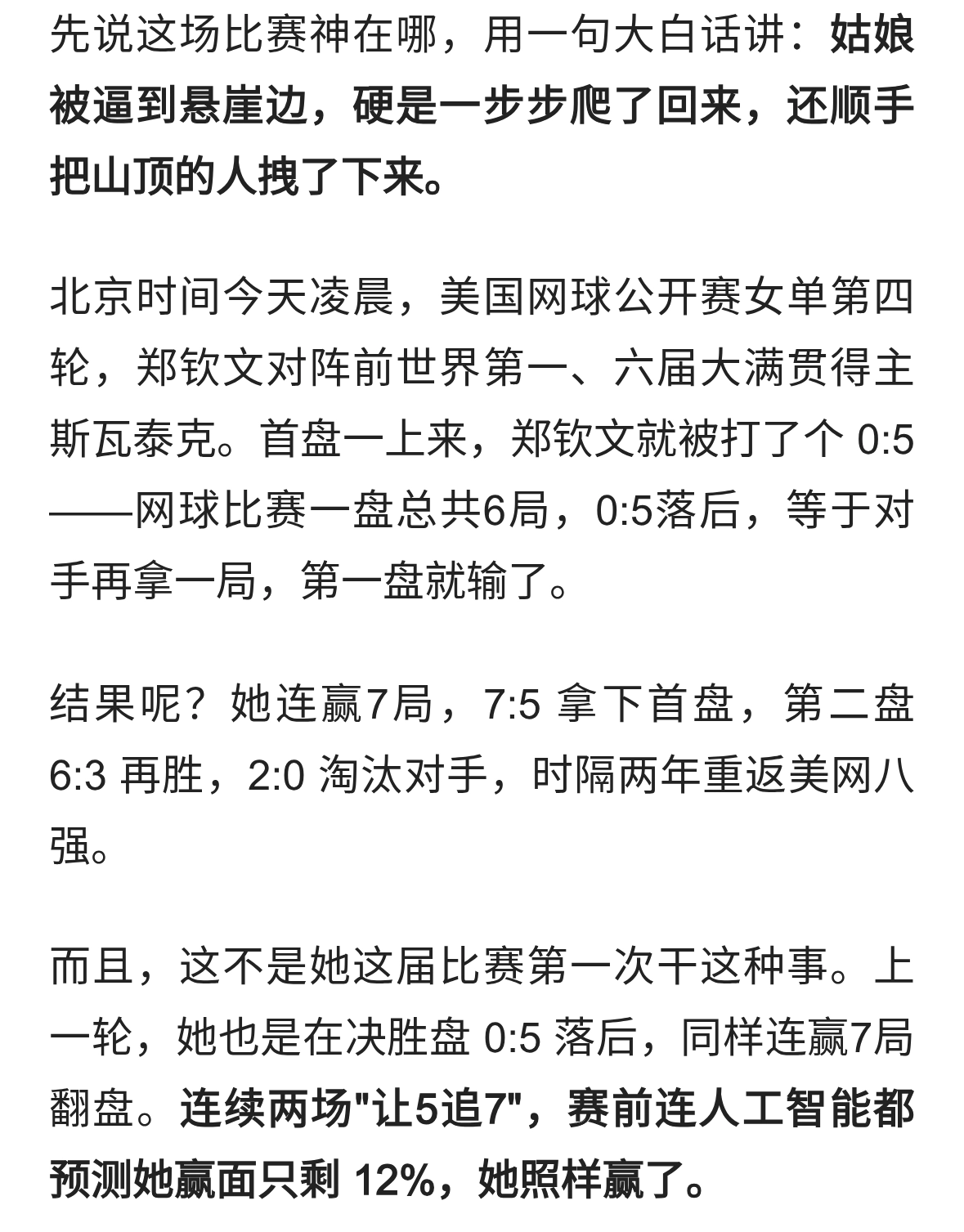 先说这场比赛神在哪，用一句大白话讲：姑娘被逼到悬崖边，硬是一步步爬了回来，还顺手把山顶的人拽了下来。

北京时间今天凌晨，美国网球公开赛女单第四轮，郑钦文对阵前世界第一、六届大满贯得主斯瓦泰克。首盘一上来，郑钦文就被打了个 0:5——网球比赛一盘总共6局，0:5落后，等于对手再拿一局，第一盘就输了。

结果呢？她连赢7局，7:5 拿下首盘，第二盘 6:3 再胜，2:0 淘汰对手，时隔两年重返美网八强。

而且，这不是她这届比赛第一次干这种事。上一轮，她也是在决胜盘 0:5 落后，同样连赢7局翻盘。连续两场"让5追7"，赛前连人工智能都预测她赢面只剩 12%，她照样赢了。